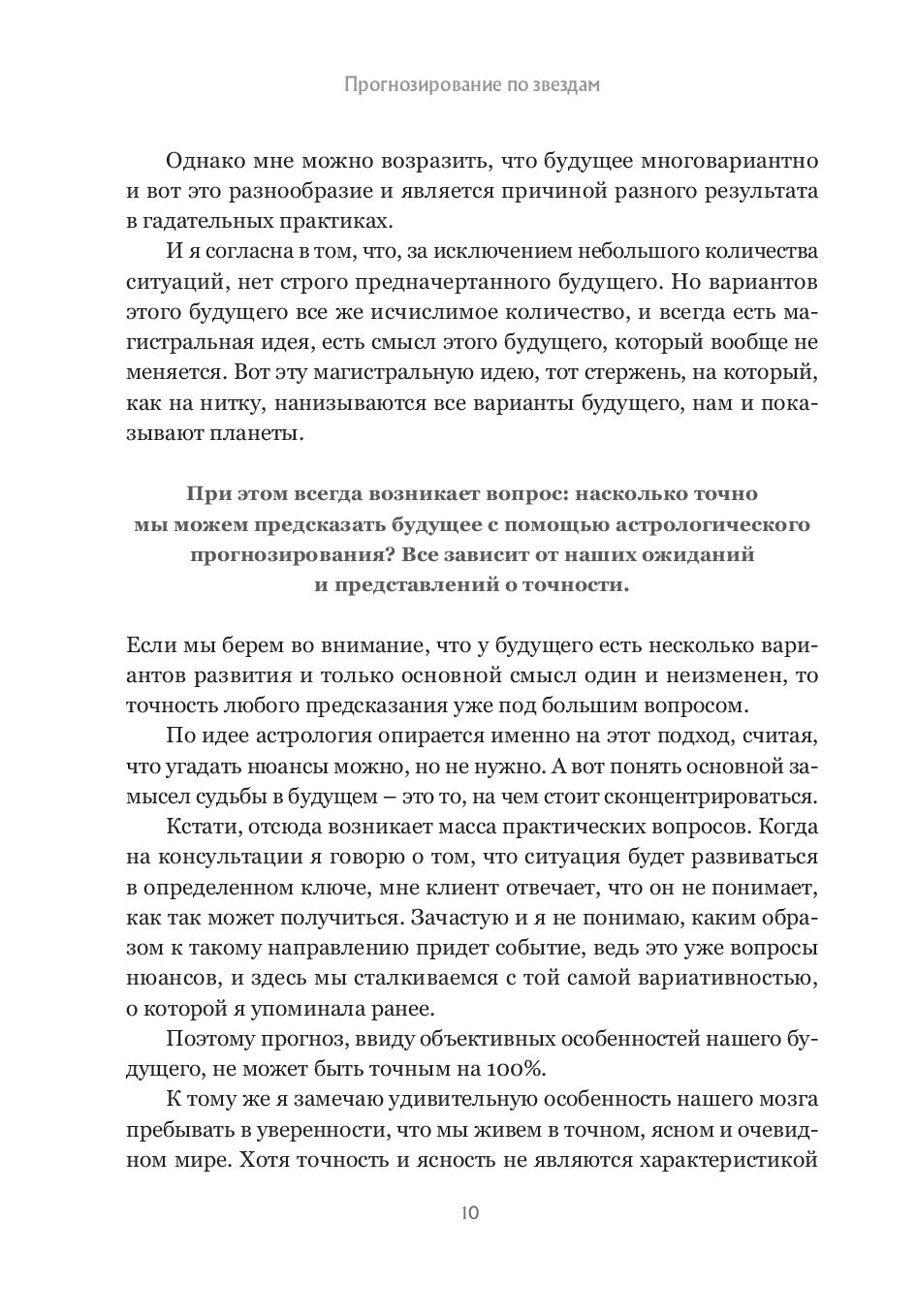 Прогнозирование по звездам

Однако мне можно возразить, что будущее многовариантно и вот это разнообразие и является причиной разного результата в гадательных практиках.

И я согласна в том, что, за исключением небольшого количества ситуаций, нет строго предначертанного будущего. Но вариантов этого будущего все же исчислимое количество, и всегда есть магистральная идея, есть смысл этого будущего, который вообще не меняется. Вот эту магистральную идею, тот стержень, на который, как на нитку, нанизываются все варианты будущего, нам и показывают планеты.

При этом всегда возникает вопрос: насколько точно мы можем предсказать будущее с помощью астрологического прогнозирования? Все зависит от наших ожиданий и представлений о точности.

Если мы берем во внимание, что у будущего есть несколько вариантов развития и только основной смысл один и неизменен, то точность любого предсказания уже под большим вопросом.

По идее астрология опирается именно на этот подход, считая, что угадать нюансы можно, но не нужно. А вот понять основной замысел судьбы в будущем – это то, на чем стоит сконцентрироваться.

Кстати, отсюда возникает масса практических вопросов. Когда на консультации я говорю о том, что ситуация будет развиваться в определенном ключе, мне клиент отвечает, что он не понимает, как так может получиться. Зачастую и я не понимаю, каким образом к такому направлению придет событие, ведь это уже вопросы нюансов, и здесь мы сталкиваемся с той самой вариативностью, о которой я упоминала ранее.

Поэтому прогноз, ввиду объективных особенностей нашего будущего, не может быть точным на 100%.

К тому же я замечаю удивительную особенность нашего мозга пребывать в уверенности, что мы живем в точном, ясном и очевидном мире. Хотя точность и ясность не являются характеристикой

10